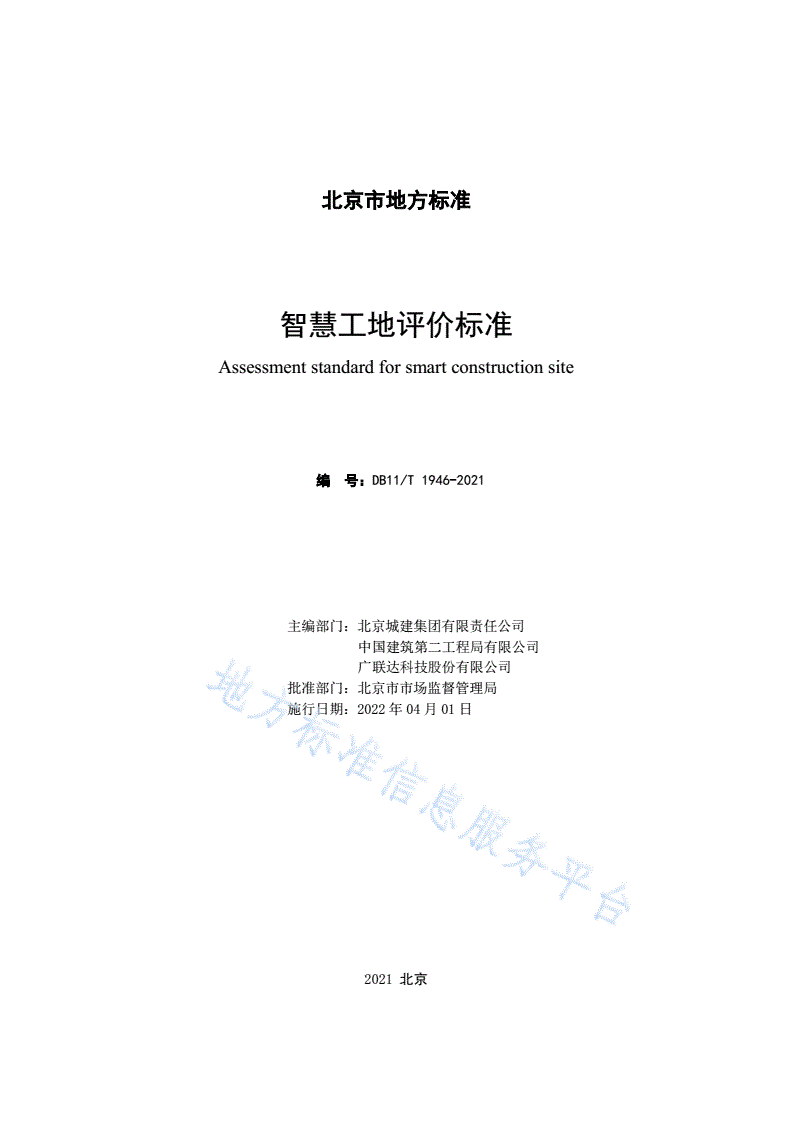 北京市地方标准

智慧工地评价标准

Assessment standard for smart construction site

编　号：DB11/T 1946-2021

主编部门：北京城建集团有限责任公司
中国建筑第二工程局有限公司
广联达科技股份有限公司
批准部门：北京市市场监督管理局
施行日期：2022 年 04 月 01 日

地方标准信息服务平台

2021 北京